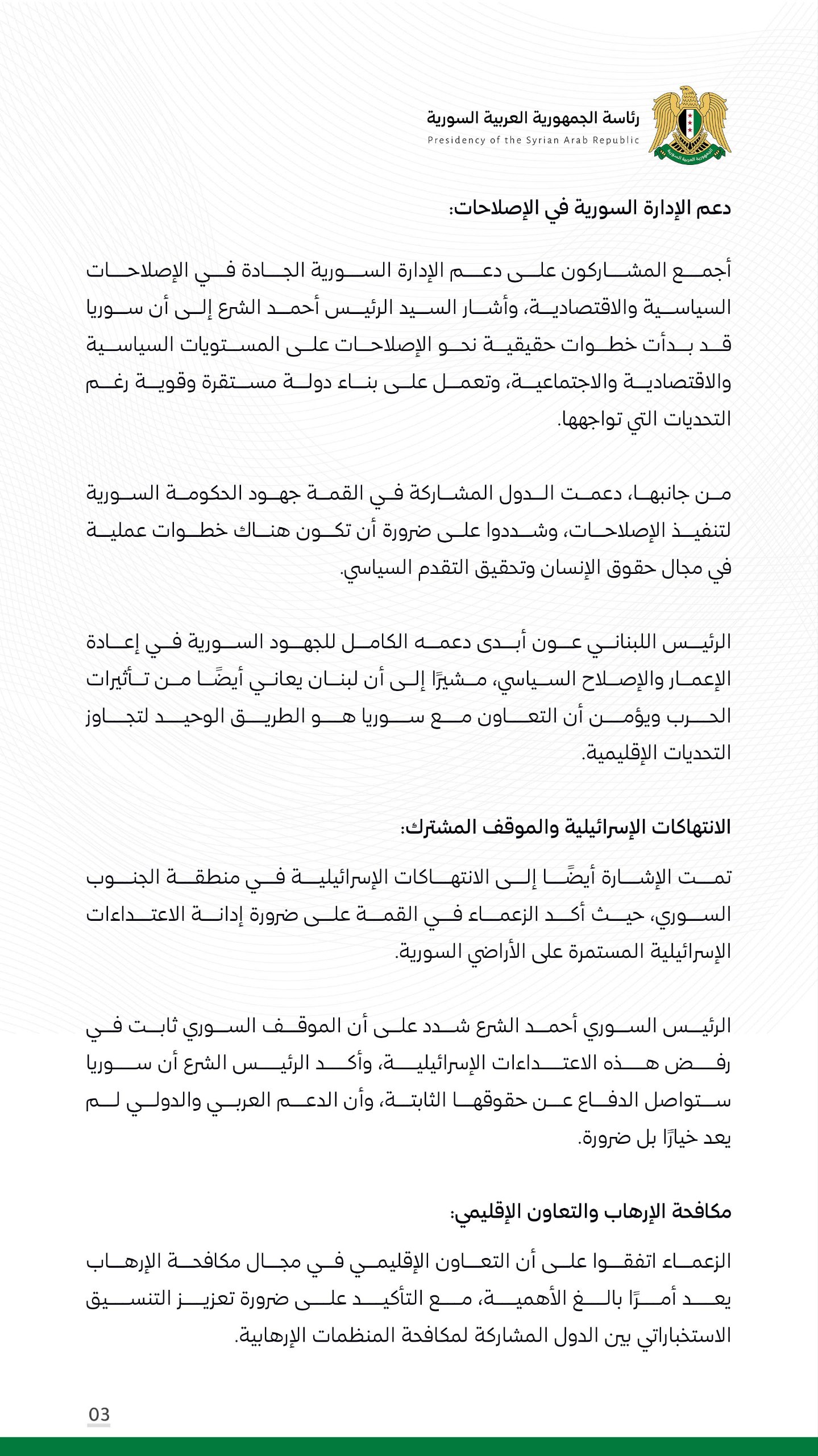 رئاسة الجمهورية العربية السورية
Presidency of the Syrian Arab Republic

الجمهورية العربية السورية

دعم الإدارة السورية في الإصلاحات:

أجمع المشاركون على دعم الإدارة السورية الجادة في الإصلاحات السياسية والاقتصادية، وأشار السيد الرئيس أحمد الشرع إلى أن سوريا قد بدأت خطوات حقيقية نحو الإصلاحات على المستويات السياسية والاقتصادية والاجتماعية، وتعمل على بناء دولة مستقرة وقوية رغم التحديات التي تواجهها.

من جانبها، دعمت الدول المشاركة في القمة جهود الحكومة السورية لتنفيذ الإصلاحات، وشددوا على ضرورة أن تكون هناك خطوات عملية في مجال حقوق الإنسان وتحقيق التقدم السياسي.

الرئيس اللبناني عون أبدى دعمه الكامل للجهود السورية في إعادة الإعمار والإصلاح السياسي، مشيرًا إلى أن لبنان يعاني أيضًا من تأثيرات الحرب ويؤمن أن التعاون مع سوريا هو الطريق الوحيد لتجاوز التحديات الإقليمية.

الانتهاكات الإسرائيلية والموقف المشترك:

تمت الإشارة أيضًا إلى الانتهاكات الإسرائيلية في منطقة الجنوب السوري، حيث أكد الزعماء في القمة على ضرورة إدانة الاعتداءات الإسرائيلية المستمرة على الأراضي السورية.

الرئيس السوري أحمد الشرع شدد على أن الموقف السوري ثابت في رفض هذه الاعتداءات الإسرائيلية، وأكد الرئيس الشرع أن سوريا ستواصل الدفاع عن حقوقها الثابتة، وأن الدعم العربي والدولي لم يعد خيارًا بل ضرورة.

مكافحة الإرهاب والتعاون الإقليمي:

الزعماء اتفقوا على أن التعاون الإقليمي في مجال مكافحة الإرهاب يعد أمرًا بالغ الأهمية، مع التأكيد على ضرورة تعزيز التنسيق الاستخباراتي بين الدول المشاركة لمكافحة المنظمات الإرهابية.

03